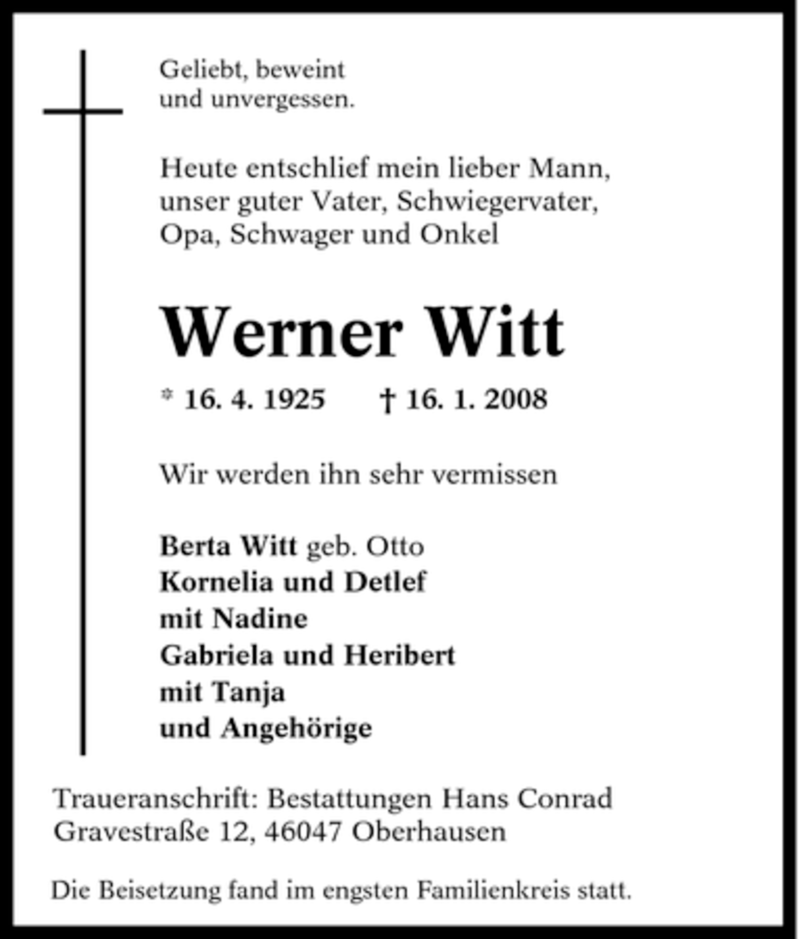 Geliebt, beweint
und unvergessen.

Heute entschlief mein lieber Mann, unser guter Vater, Schwiegervater, Opa, Schwager und Onkel

Werner Witt

* 16. 4. 1925 † 16. 1. 2008

Wir werden ihn sehr vermissen

Berta Witt geb. Otto
Kornelia und Detlef
mit Nadine
Gabriela und Heribert
mit Tanja
und Angehörige

Traueranschrift: Bestattungen Hans Conrad
Gravestraße 12, 46047 Oberhausen

Die Beisetzung fand im engsten Familienkreis statt.